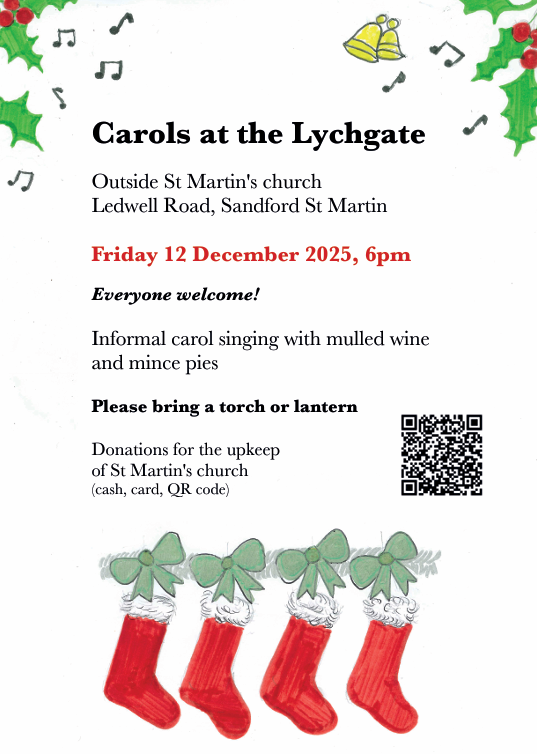 Carols at the Lychgate

Outside St Martin's church
Ledwell Road, Sandford St Martin

Friday 12 December 2025, 6pm

Everyone welcome!

Informal carol singing with mulled wine and mince pies

Please bring a torch or lantern

Donations for the upkeep of St Martin's church (cash, card, QR code)